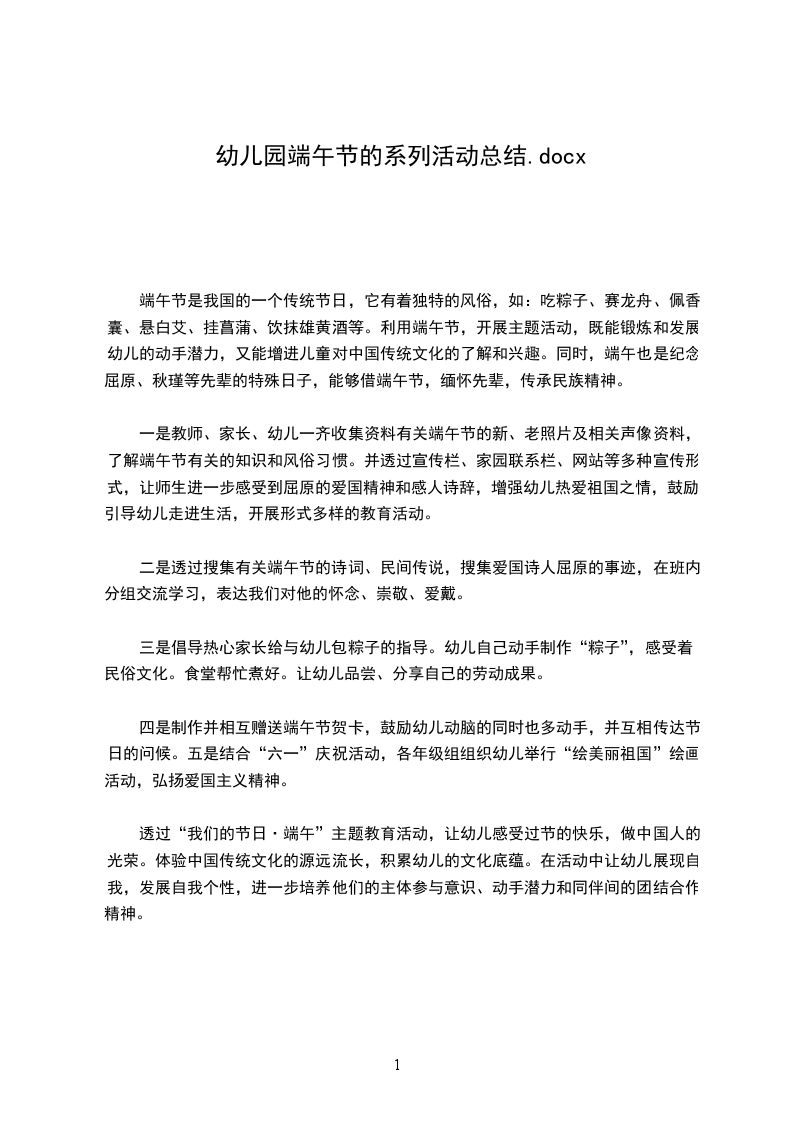 幼儿园端午节的系列活动总结.docx

端午节是我国的一个传统节日，它有着独特的风俗，如：吃粽子、赛龙舟、佩香囊、悬白艾、挂菖蒲、饮抹雄黄酒等。利用端午节，开展主题活动，既能锻炼和发展幼儿的动手潜力，又能增进儿童对中国传统文化的了解和兴趣。同时，端午也是纪念屈原、秋瑾等先辈的特殊日子，能够借端午节，缅怀先辈，传承民族精神。

一是教师、家长、幼儿一齐收集资料有关端午节的新、老照片及相关声像资料，了解端午节有关的知识和风俗习惯。并透过宣传栏、家园联系栏、网站等多种宣传形式，让师生进一步感受到屈原的爱国精神和感人诗辞，增强幼儿热爱祖国之情，鼓励引导幼儿走进生活，开展形式多样的教育活动。

二是透过搜集有关端午节的诗词、民间传说，搜集爱国诗人屈原的事迹，在班内分组交流学习，表达我们对他的怀念、崇敬、爱戴。

三是倡导热心家长给与幼儿包粽子的指导。幼儿自己动手制作“粽子”，感受着民俗文化。食堂帮忙煮好。让幼儿品尝、分享自己的劳动成果。

四是制作并相互赠送端午节贺卡，鼓励幼儿动脑的同时也多动手，并互相传达节日的问候。五是结合“六一”庆祝活动，各年级组组织幼儿举行“绘美丽祖国”绘画活动，弘扬爱国主义精神。

透过“我们的节日·端午”主题教育活动，让幼儿感受过节的快乐，做中国人的光荣。体验中国传统文化的源远流长，积累幼儿的文化底蕴。在活动中让幼儿展现自我，发展自我个性，进一步培养他们的主体参与意识、动手潜力和同伴间的团结合作精神。

1